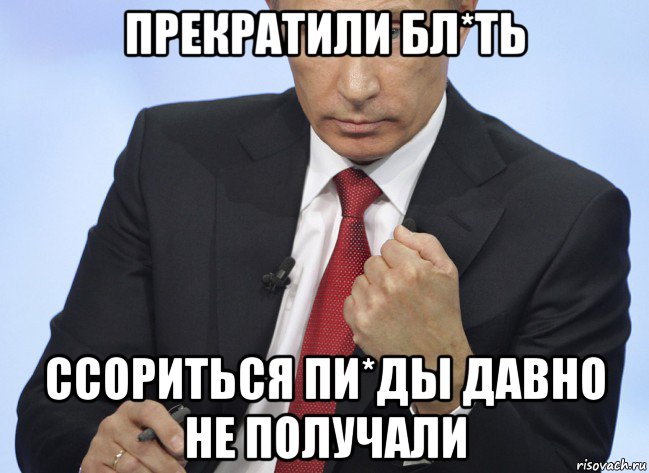 ПРЕКРАТИЛИ БЛ*ТЬ

ССОРИТЬСЯ ПИ*ДЫ ДАВНО НЕ ПОЛУЧАЛИ

risovach.ru